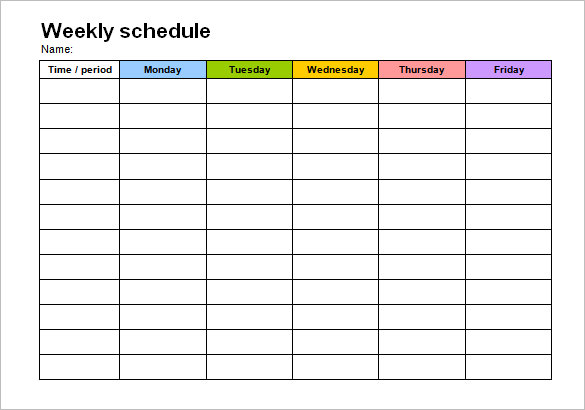 Weekly schedule
Name:

| Time / period | Monday | Tuesday | Wednesday | Thursday | Friday |
|---|---|---|---|---|---|
| | | | | | |
| | | | | | |
| | | | | | |
| | | | | | |
| | | | | | |
| | | | | | |
| | | | | | |
| | | | | | |
| | | | | | |
| | | | | | |
| | | | | | |
| | | | | | |